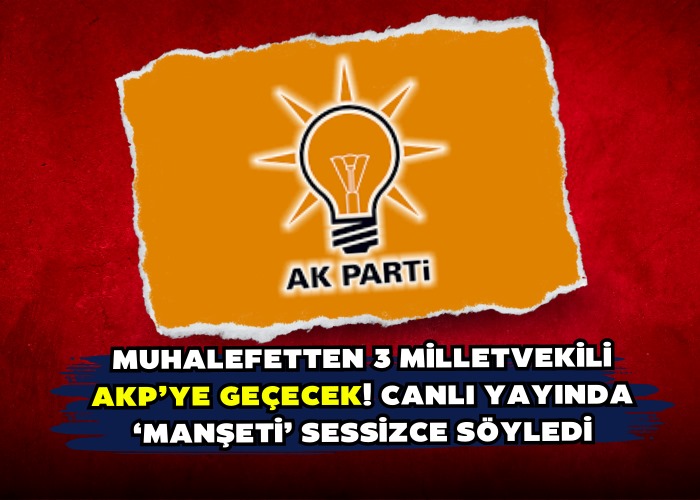 AK PARTi

MUHALEFETTEN 3 MİLLETVEKİLİ AKP'YE GEÇECEK! CANLI YAYINDA 'MANŞETİ' SESSİZCE SÖYLEDİ